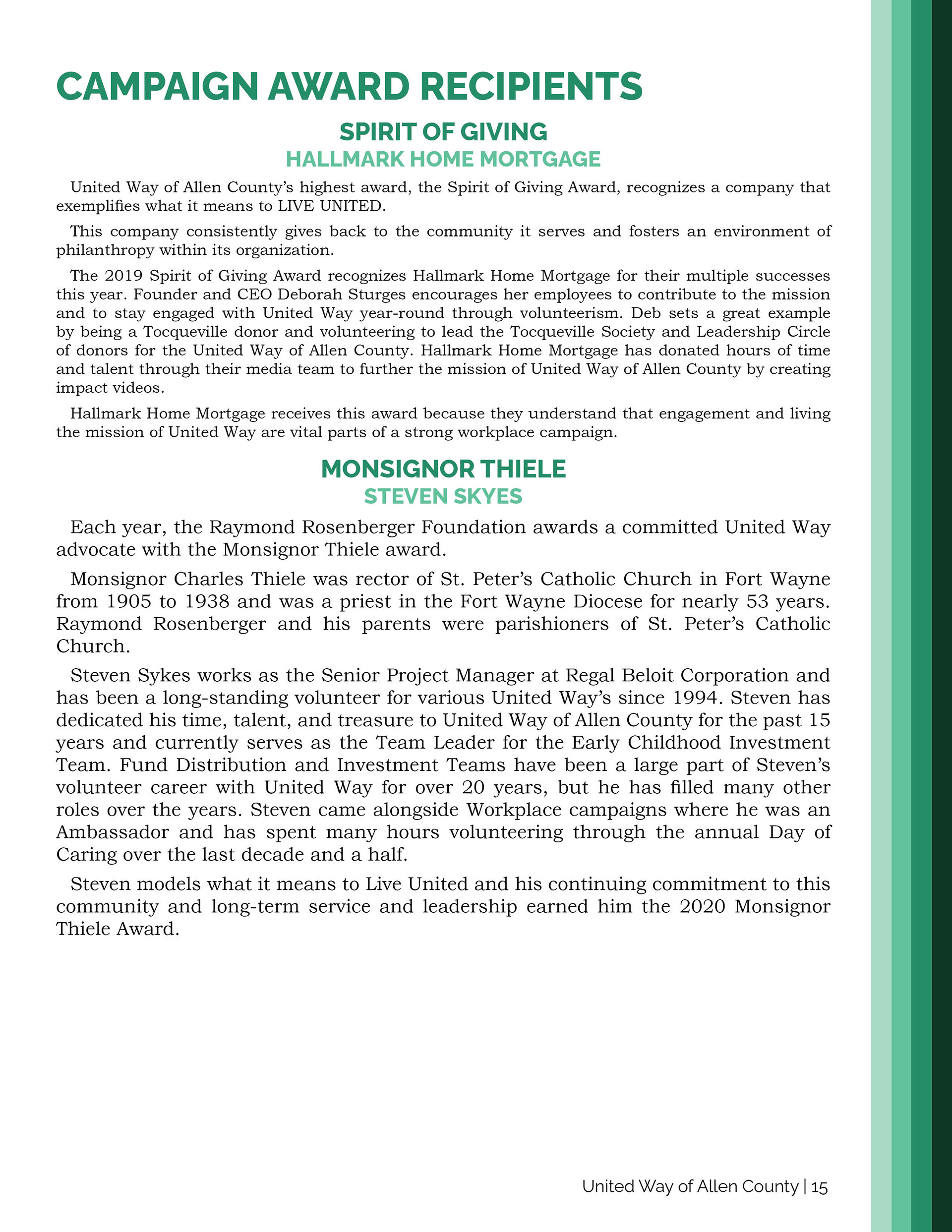 CAMPAIGN AWARD RECIPIENTS

SPIRIT OF GIVING
HALLMARK HOME MORTGAGE

United Way of Allen County's highest award, the Spirit of Giving Award, recognizes a company that exemplifies what it means to LIVE UNITED.

This company consistently gives back to the community it serves and fosters an environment of philanthropy within its organization.

The 2019 Spirit of Giving Award recognizes Hallmark Home Mortgage for their multiple successes this year. Founder and CEO Deborah Sturges encourages her employees to contribute to the mission and to stay engaged with United Way year-round through volunteerism. Deb sets a great example by being a Tocqueville donor and volunteering to lead the Tocqueville Society and Leadership Circle of donors for the United Way of Allen County. Hallmark Home Mortgage has donated hours of time and talent through their media team to further the mission of United Way of Allen County by creating impact videos.

Hallmark Home Mortgage receives this award because they understand that engagement and living the mission of United Way are vital parts of a strong workplace campaign.

MONSIGNOR THIELE
STEVEN SKYES

Each year, the Raymond Rosenberger Foundation awards a committed United Way advocate with the Monsignor Thiele award.

Monsignor Charles Thiele was rector of St. Peter's Catholic Church in Fort Wayne from 1905 to 1938 and was a priest in the Fort Wayne Diocese for nearly 53 years. Raymond Rosenberger and his parents were parishioners of St. Peter's Catholic Church.

Steven Sykes works as the Senior Project Manager at Regal Beloit Corporation and has been a long-standing volunteer for various United Way's since 1994. Steven has dedicated his time, talent, and treasure to United Way of Allen County for the past 15 years and currently serves as the Team Leader for the Early Childhood Investment Team. Fund Distribution and Investment Teams have been a large part of Steven's volunteer career with United Way for over 20 years, but he has filled many other roles over the years. Steven came alongside Workplace campaigns where he was an Ambassador and has spent many hours volunteering through the annual Day of Caring over the last decade and a half.

Steven models what it means to Live United and his continuing commitment to this community and long-term service and leadership earned him the 2020 Monsignor Thiele Award.

United Way of Allen County | 15